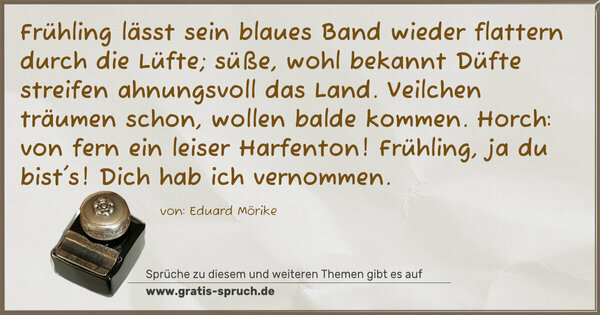 Frühling lässt sein blaues Band wieder flattern durch die Lüfte; süße, wohl bekannt Düfte streifen ahnungsvoll das Land. Veilchen träumen schon, wollen balde kommen. Horch: von fern ein leiser Harfenton! Frühling, ja du bist´s! Dich hab ich vernommen.

von: Eduard Mörike

Sprüche zu diesem und weiteren Themen gibt es auf
www.gratis-spruch.de